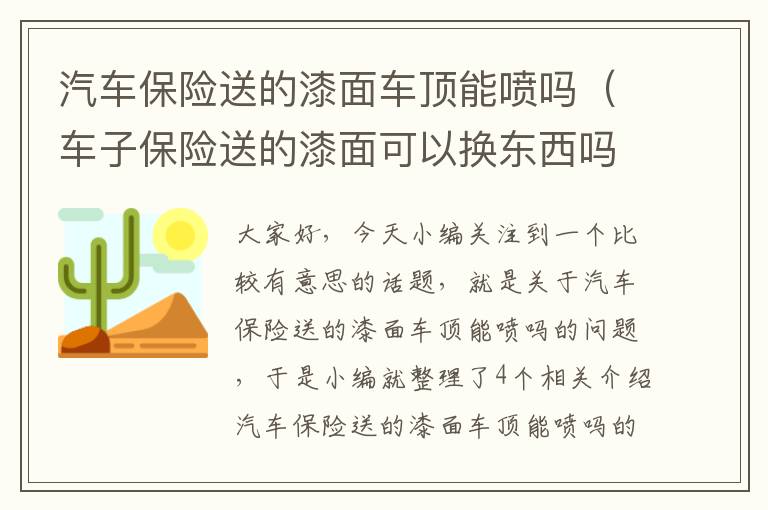 汽车保险送的漆面车顶能喷吗（车子保险送的漆面可以换东西吗

大家好，今天小编关注到一个比较有意思的话题，就是关于汽车保险送的漆面车顶能喷吗的问题，于是小编就整理了4个相关介绍汽车保险送的漆面车顶能喷吗的